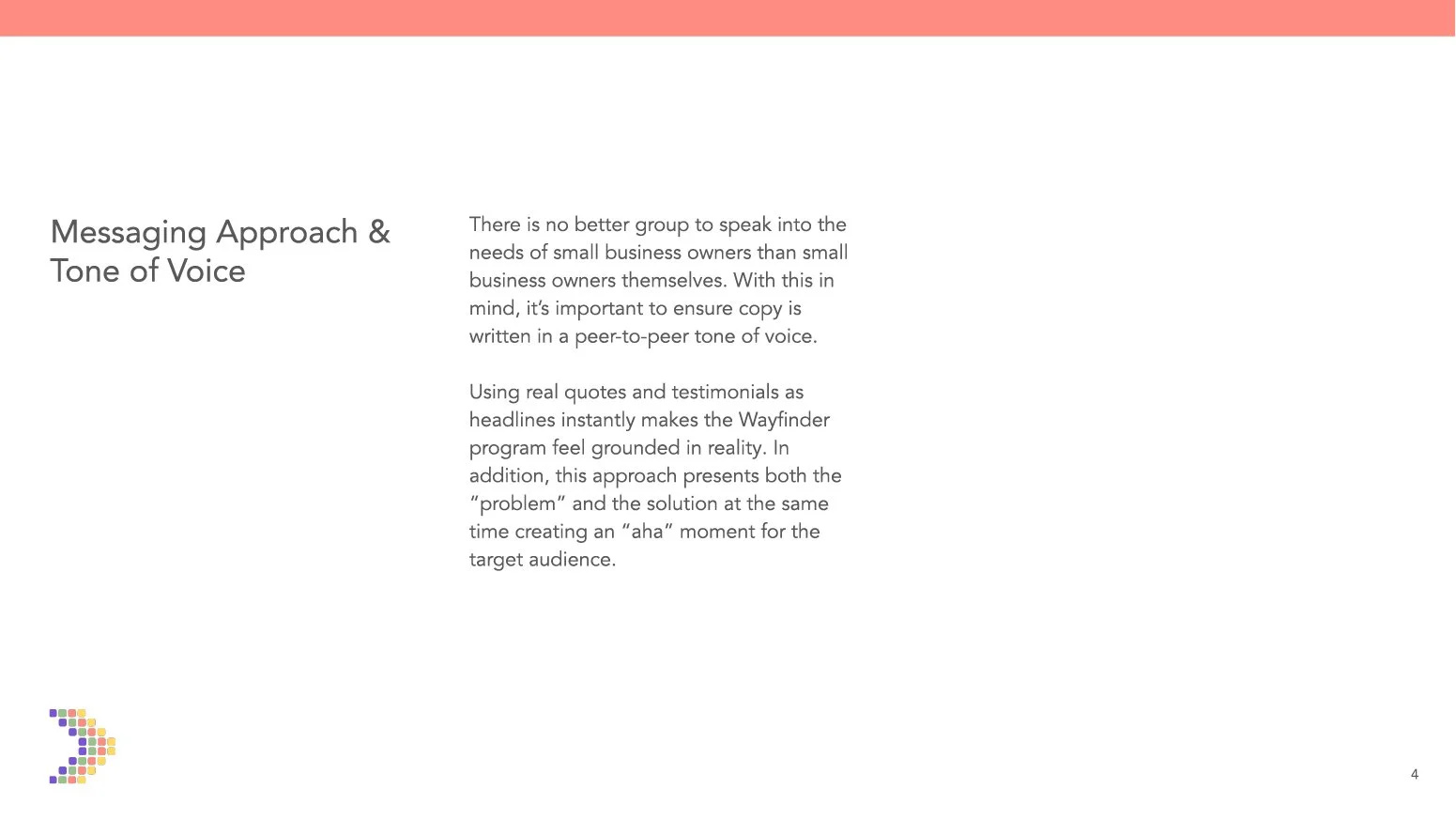 Messaging Approach & Tone of Voice

There is no better group to speak into the needs of small business owners than small business owners themselves. With this in mind, it's important to ensure copy is written in a peer-to-peer tone of voice.

Using real quotes and testimonials as headlines instantly makes the Wayfinder program feel grounded in reality. In addition, this approach presents both the "problem" and the solution at the same time creating an "aha" moment for the target audience.

4